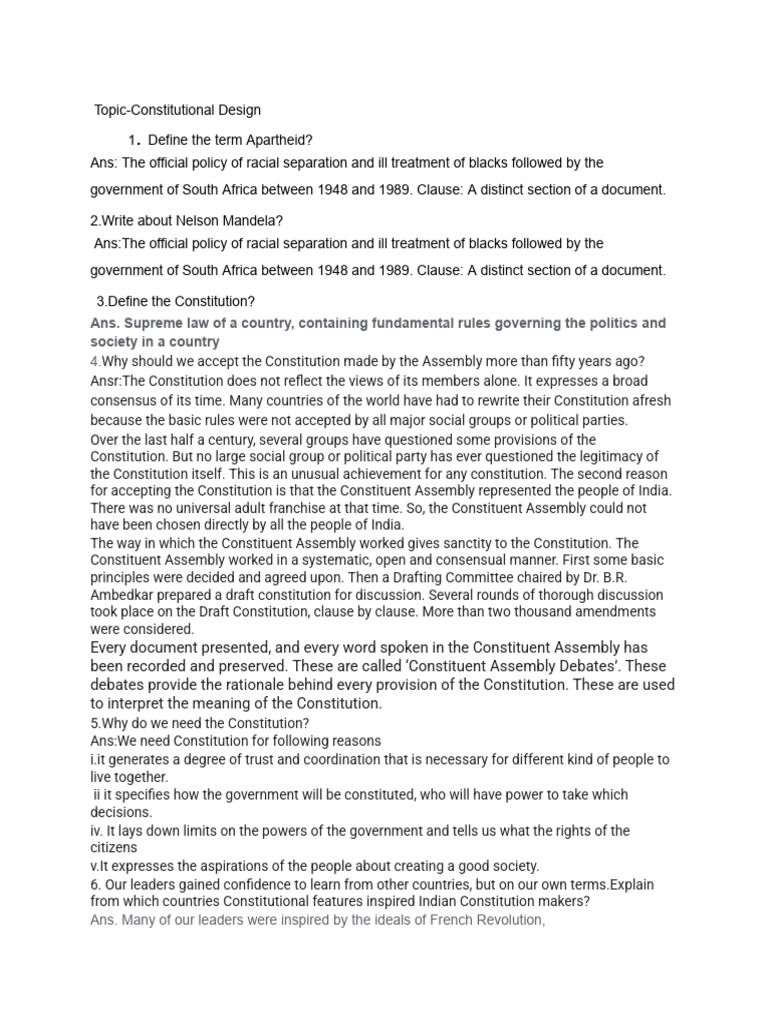 Topic-Constitutional Design

1. Define the term Apartheid?

Ans: The official policy of racial separation and ill treatment of blacks followed by the government of South Africa between 1948 and 1989. Clause: A distinct section of a document.

2.Write about Nelson Mandela?

Ans:The official policy of racial separation and ill treatment of blacks followed by the government of South Africa between 1948 and 1989. Clause: A distinct section of a document.

3.Define the Constitution?

Ans. Supreme law of a country, containing fundamental rules governing the politics and society in a country

4.Why should we accept the Constitution made by the Assembly more than fifty years ago?

Ansr:The Constitution does not reflect the views of its members alone. It expresses a broad consensus of its time. Many countries of the world have had to rewrite their Constitution afresh because the basic rules were not accepted by all major social groups or political parties.

Over the last half a century, several groups have questioned some provisions of the Constitution. But no large social group or political party has ever questioned the legitimacy of the Constitution itself. This is an unusual achievement for any constitution. The second reason for accepting the Constitution is that the Constituent Assembly represented the people of India. There was no universal adult franchise at that time. So, the Constituent Assembly could not have been chosen directly by all the people of India.

The way in which the Constituent Assembly worked gives sanctity to the Constitution. The Constituent Assembly worked in a systematic, open and consensual manner. First some basic principles were decided and agreed upon. Then a Drafting Committee chaired by Dr. B.R. Ambedkar prepared a draft constitution for discussion. Several rounds of thorough discussion took place on the Draft Constitution, clause by clause. More than two thousand amendments were considered.

Every document presented, and every word spoken in the Constituent Assembly has been recorded and preserved. These are called 'Constituent Assembly Debates'. These debates provide the rationale behind every provision of the Constitution. These are used to interpret the meaning of the Constitution.

5.Why do we need the Constitution?

Ans:We need Constitution for following reasons

i.it generates a degree of trust and coordination that is necessary for different kind of people to live together.

ii it specifies how the government will be constituted, who will have power to take which decisions.

iv. It lays down limits on the powers of the government and tells us what the rights of the citizens

v.It expresses the aspirations of the people about creating a good society.

6. Our leaders gained confidence to learn from other countries, but on our own terms.Explain from which countries Constitutional features inspired Indian Constitution makers?

Ans. Many of our leaders were inspired by the ideals of French Revolution,